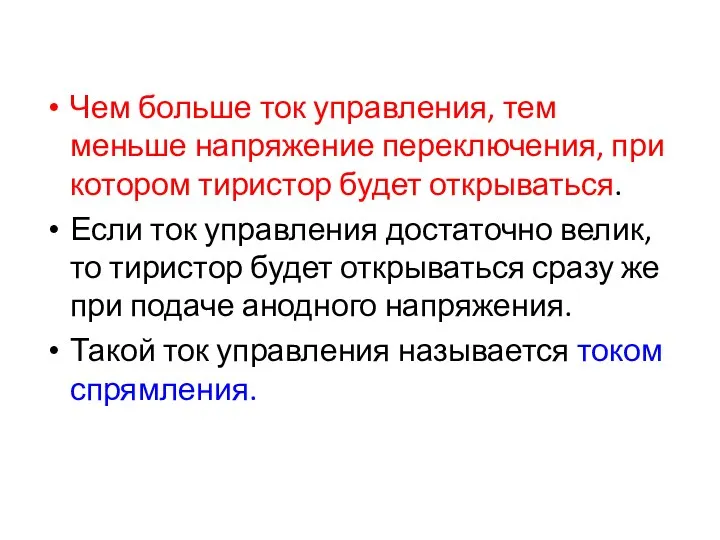 • Чем больше ток управления, тем меньше напряжение переключения, при котором тиристор будет открываться.

• Если ток управления достаточно велик, то тиристор будет открываться сразу же при подаче анодного напряжения.

• Такой ток управления называется током спрямления.